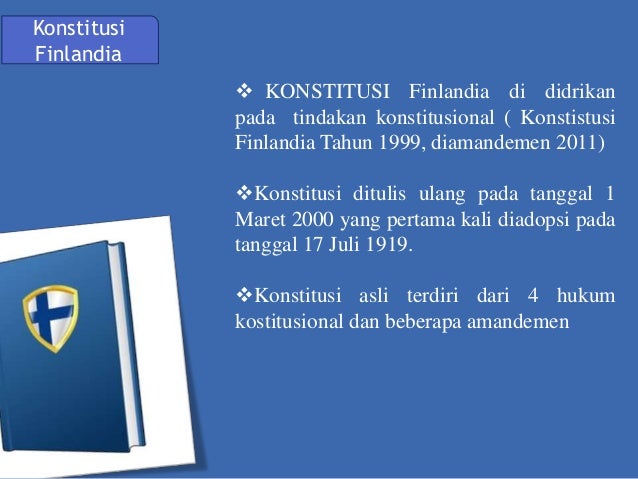 Konstitusi Finlandia

❖ KONSTITUSI Finlandia di didrikan pada tindakan konstitusional ( Konstistusi Finlandia Tahun 1999, diamandemen 2011)

❖Konstitusi ditulis ulang pada tanggal 1 Maret 2000 yang pertama kali diadopsi pada tanggal 17 Juli 1919.

❖Konstitusi asli terdiri dari 4 hukum kostitusional dan beberapa amandemen